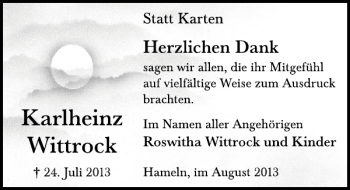 Karlheinz Wittrock

† 24. Juli 2013

Statt Karten

Herzlichen Dank

sagen wir allen, die ihr Mitgefühl auf vielfältige Weise zum Ausdruck brachten.

Im Namen aller Angehörigen
Roswitha Wittrock und Kinder

Hameln, im August 2013